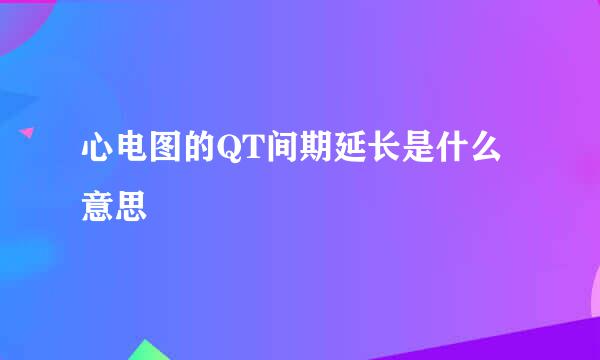 心电图的QT间期延长是什么意思